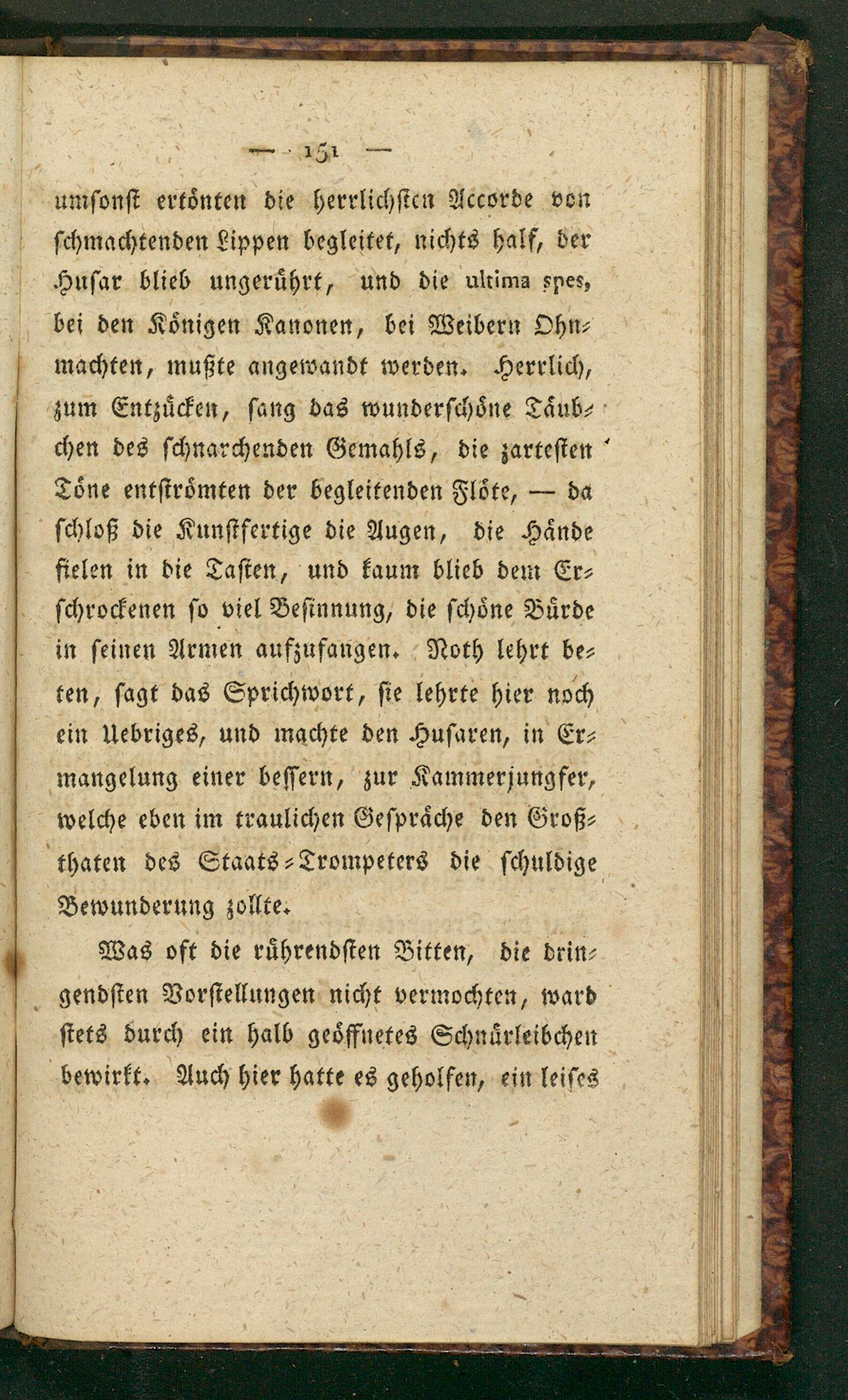 — 151 —

umsonst ertönten die herrlichsten Accorde von schmachtenden Lippen begleitet, nichts half, der Husar blieb ungerührt, und die ultima spes, bei den Königen Kanonen, bei Weibern Ohnmachten, mußte angewandt werden. Herrlich, zum Entzücken, sang das wunderschöne Täubchen des schnarchenden Gemahls, die zartesten Töne entströmten der begleitenden Flöte, — da schloß die Kunstfertige die Augen, die Hände fielen in die Tasten, und kaum blieb dem Erschrockenen so viel Besinnung, die schöne Bürde in seinen Armen aufzufangen. Noth lehrt beten, sagt das Sprichwort, sie lehrte hier noch ein Uebriges, und machte den Husaren, in Ermangelung einer bessern, zur Kammerjungfer, welche eben im traulichen Gespräche den Großthaten des Staats-Trompeters die schuldige Bewunderung zollte.

Was oft die rührendsten Bitten, die dringendsten Vorstellungen nicht vermochten, ward stets durch ein halb geöffnetes Schnürleibchen bewirkt. Auch hier hatte es geholfen, ein leises